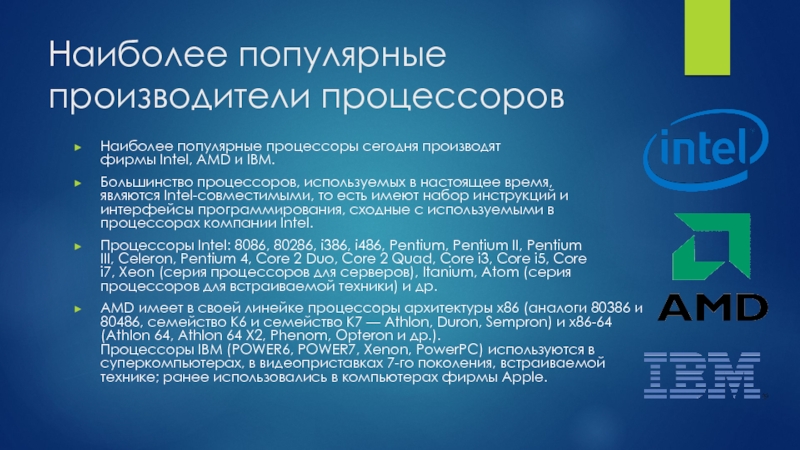 Наиболее популярные производители процессоров

► Наиболее популярные процессоры сегодня производят фирмы Intel, AMD и IBM.

► Большинство процессоров, используемых в настоящее время, являются Intel-совместимыми, то есть имеют набор инструкций и интерфейсы программирования, сходные с используемыми в процессорах компании Intel.

► Процессоры Intel: 8086, 80286, i386, i486, Pentium, Pentium II, Pentium III, Celeron, Pentium 4, Core 2 Duo, Core 2 Quad, Core i3, Core i5, Core i7, Xeon (серия процессоров для серверов), Itanium, Atom (серия процессоров для встраиваемой техники) и др.

► AMD имеет в своей линейке процессоры архитектуры x86 (аналоги 80386 и 80486, семейство K6 и семейство K7 — Athlon, Duron, Sempron) и x86-64 (Athlon 64, Athlon 64 X2, Phenom, Opteron и др.). Процессоры IBM (POWER6, POWER7, Xenon, PowerPC) используются в суперкомпьютерах, в видеоприставках 7-го поколения, встраиваемой технике; ранее использовались в компьютерах фирмы Apple.

intel

AMD

IBM